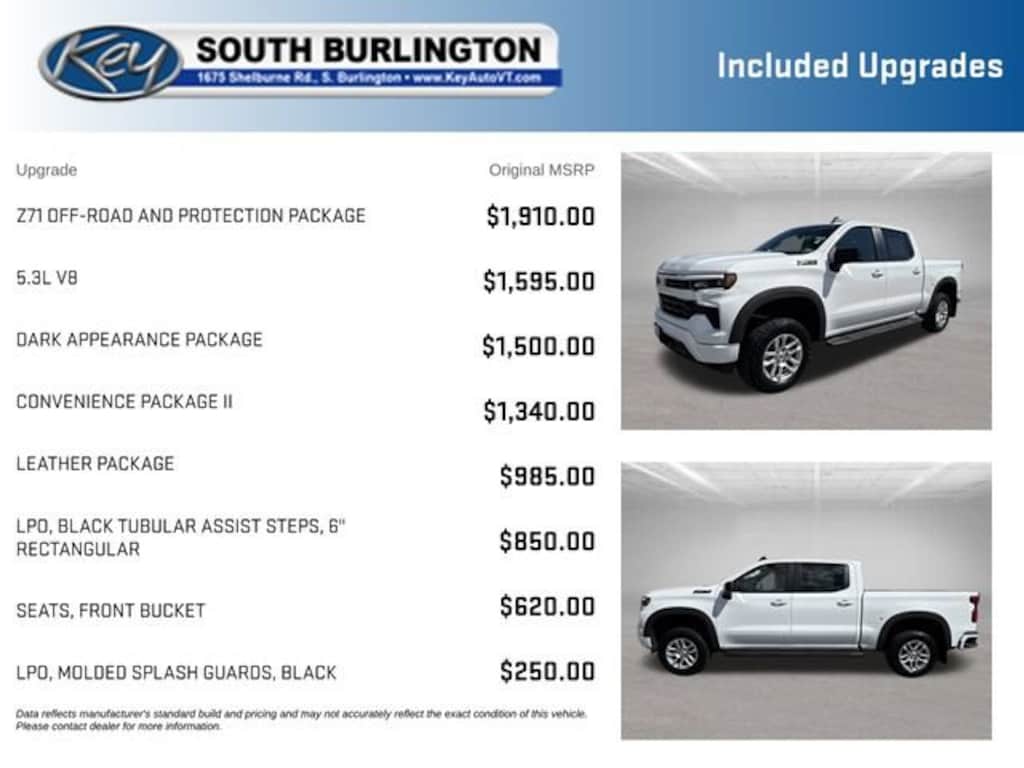 Key SOUTH BURLINGTON
1675 Shelburne Rd., S. Burlington • www.KeyAutoVT.com

Included Upgrades

| Upgrade | Original MSRP |
|---|---|
| Z71 OFF-ROAD AND PROTECTION PACKAGE | $1,910.00 |
| 5.3L V8 | $1,595.00 |
| DARK APPEARANCE PACKAGE | $1,500.00 |
| CONVENIENCE PACKAGE II | $1,340.00 |
| LEATHER PACKAGE | $985.00 |
| LPO, BLACK TUBULAR ASSIST STEPS, 6" RECTANGULAR | $850.00 |
| SEATS, FRONT BUCKET | $620.00 |
| LPO, MOLDED SPLASH GUARDS, BLACK | $250.00 |

Data reflects manufacturer's standard build and pricing and may not accurately reflect the exact condition of this vehicle. Please contact dealer for more information.